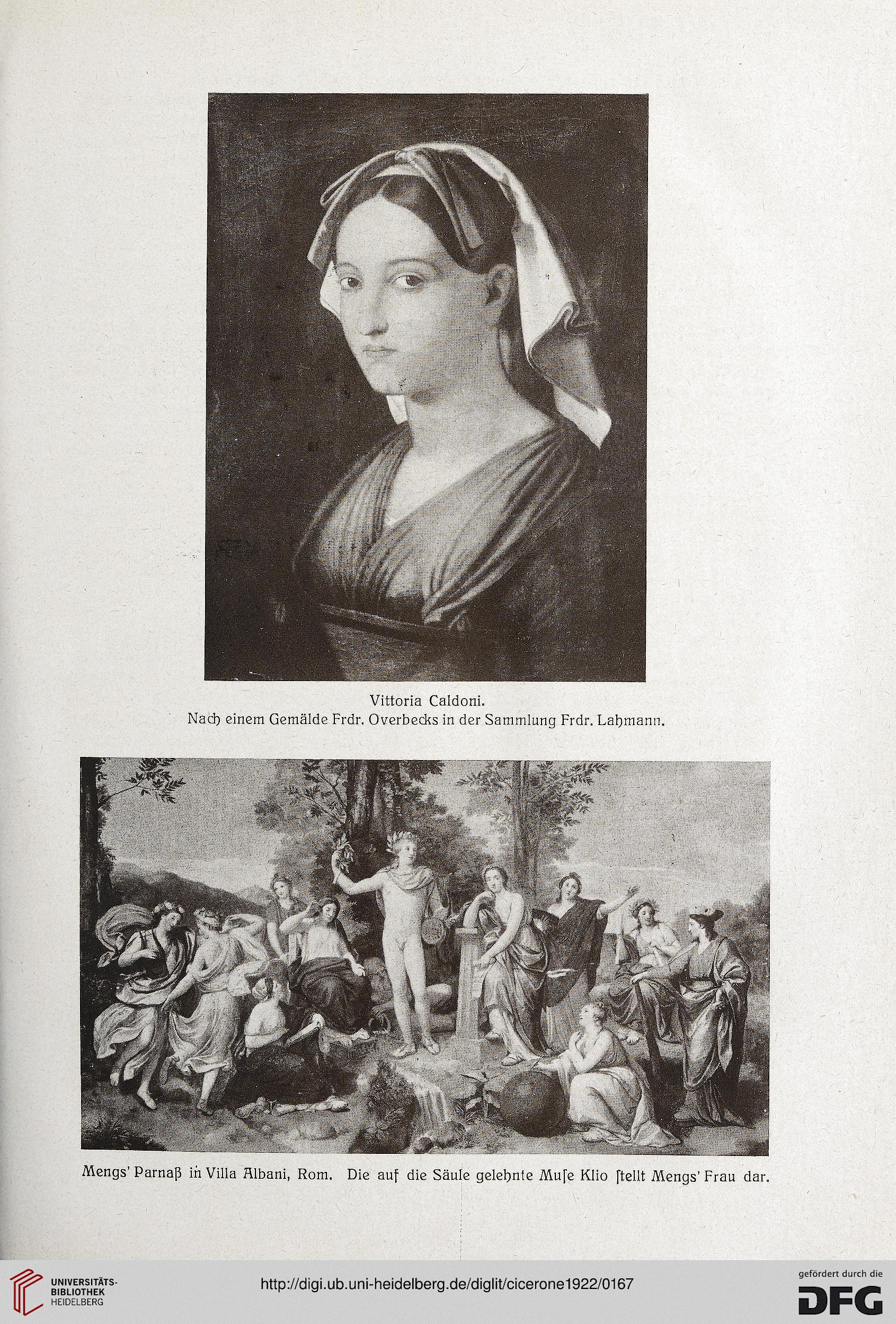 Vittoria Caldoni.
Nach einem Gemälde Frdr. Overbecks in der Sammlung Frdr. Lahmann.

Mengs' Parnaß in Villa Albani, Rom. Die auf die Säule gelehnte Muſe Klio ſtellt Mengs' Frau dar.

UNIVERSITÄTS-BIBLIOTHEK HEIDELBERG

http://digi.ub.uni-heidelberg.de/diglit/cicerone1922/0167

gefördert durch die DFG